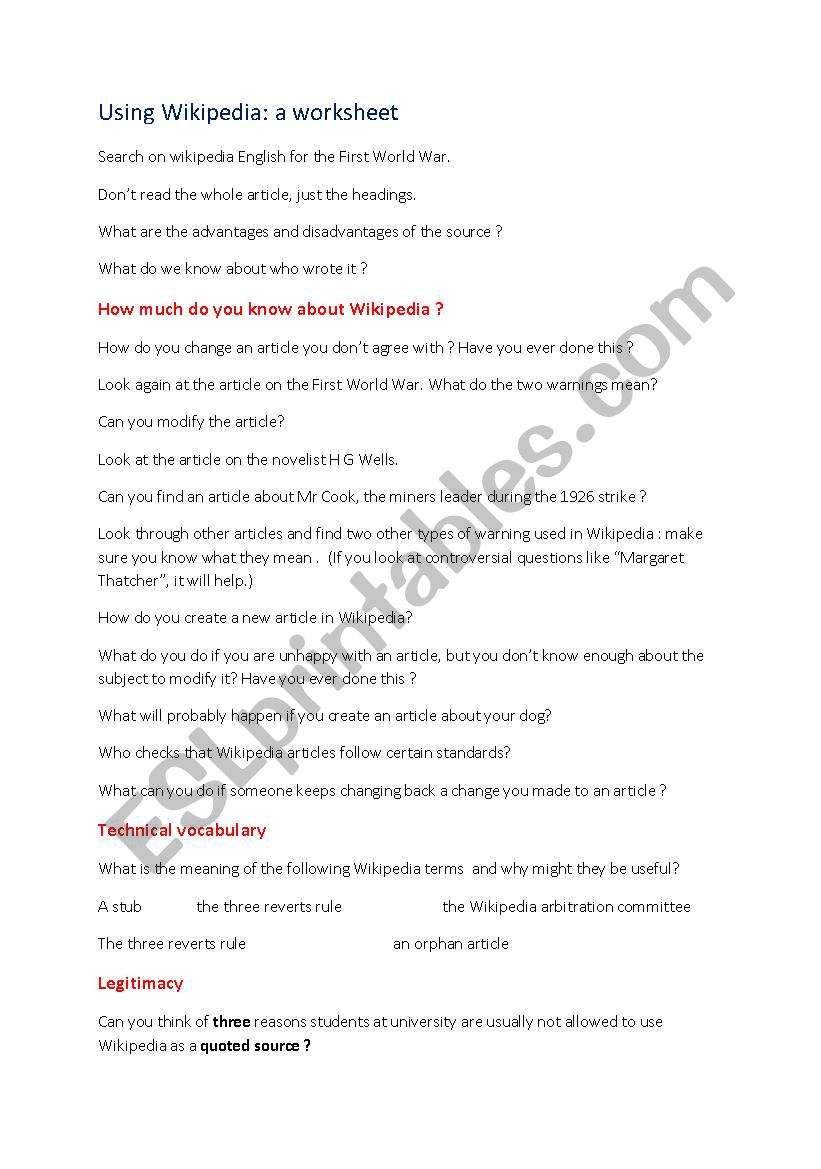 Using Wikipedia: a worksheet

Search on wikipedia English for the First World War.

Don't read the whole article, just the headings.

What are the advantages and disadvantages of the source ?

What do we know about who wrote it ?

How much do you know about Wikipedia ?

How do you change an article you don't agree with ? Have you ever done this ?

Look again at the article on the First World War. What do the two warnings mean?

Can you modify the article?

Look at the article on the novelist H G Wells.

Can you find an article about Mr Cook, the miners leader during the 1926 strike ?

Look through other articles and find two other types of warning used in Wikipedia : make sure you know what they mean . (If you look at controversial questions like "Margaret Thatcher", it will help.)

How do you create a new article in Wikipedia?

What do you do if you are unhappy with an article, but you don't know enough about the subject to modify it? Have you ever done this ?

What will probably happen if you create an article about your dog?

Who checks that Wikipedia articles follow certain standards?

What can you do if someone keeps changing back a change you made to an article ?

Technical vocabulary

What is the meaning of the following Wikipedia terms and why might they be useful?

A stub the three reverts rule the Wikipedia arbitration committee

The three reverts rule an orphan article

Legitimacy

Can you think of three reasons students at university are usually not allowed to use Wikipedia as a quoted source ?

ESLprintables.com